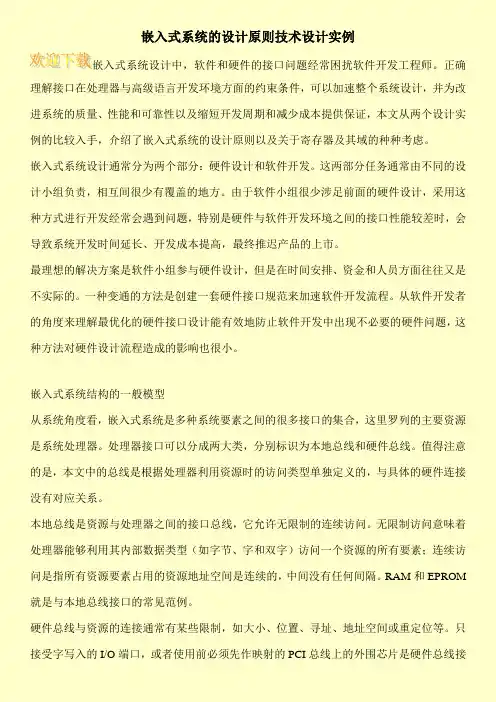 嵌入式系统的设计原则技术设计实例

欢迎下载嵌入式系统设计中，软件和硬件的接口问题经常困扰软件开发工程师。正确理解接口在处理器与高级语言开发环境方面的约束条件，可以加速整个系统设计，并为改进系统的质量、性能和可靠性以及缩短开发周期和减少成本提供保证，本文从两个设计实例的比较入手，介绍了嵌入式系统的设计原则以及关于寄存器及其域的种种考虑。

嵌入式系统设计通常分为两个部分：硬件设计和软件开发。这两部分任务通常由不同的设计小组负责，相互间很少有覆盖的地方。由于软件小组很少涉足前面的硬件设计，采用这种方式进行开发经常会遇到问题，特别是硬件与软件开发环境之间的接口性能较差时，会导致系统开发时间延长、开发成本提高，最终推迟产品的上市。

最理想的解决方案是软件小组参与硬件设计，但是在时间安排、资金和人员方面往往又是不实际的。一种变通的方法是创建一套硬件接口规范来加速软件开发流程。从软件开发者的角度来理解最优化的硬件接口设计能有效地防止软件开发中出现不必要的硬件问题，这种方法对硬件设计流程造成的影响也很小。

嵌入式系统结构的一般模型

从系统角度看，嵌入式系统是多种系统要素之间的很多接口的集合，这里罗列的主要资源是系统处理器。处理器接口可以分成两大类，分别标识为本地总线和硬件总线。值得注意的是，本文中的总线是根据处理器利用资源时的访问类型单独定义的，与具体的硬件连接没有对应关系。

本地总线是资源与处理器之间的接口总线，它允许无限制的连续访问。无限制访问意味着处理器能够利用其内部数据类型（如字节、字和双字）访问一个资源的所有要素；连续访问是指所有资源要素占用的资源地址空间是连续的，中间没有任何间隔。RAM 和 EPROM 就是与本地总线接口的常见范例。

硬件总线与资源的连接通常有某些限制，如大小、位置、寻址、地址空间或重定位等。只接受字写入的 I/O 端口，或者使用前必须先作映射的 PCI 总线上的外围芯片是硬件总线接